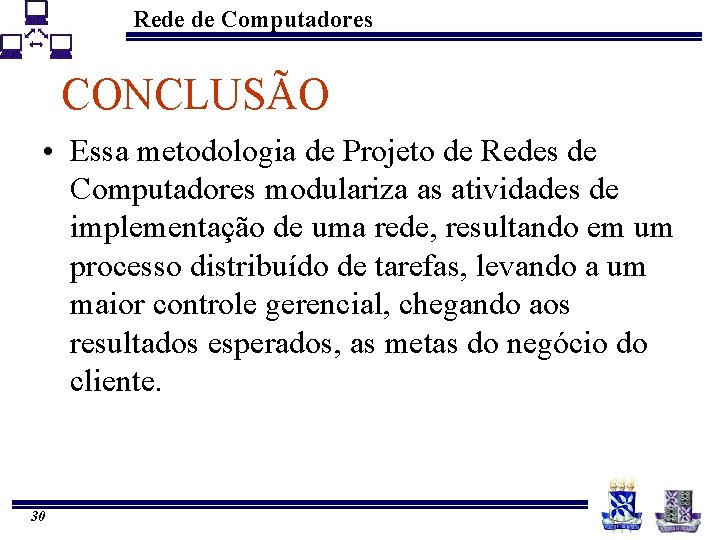 Rede de Computadores

CONCLUSÃO

• Essa metodologia de Projeto de Redes de Computadores modulariza as atividades de implementação de uma rede, resultando em um processo distribuído de tarefas, levando a um maior controle gerencial, chegando aos resultados esperados, as metas do negócio do cliente.

30